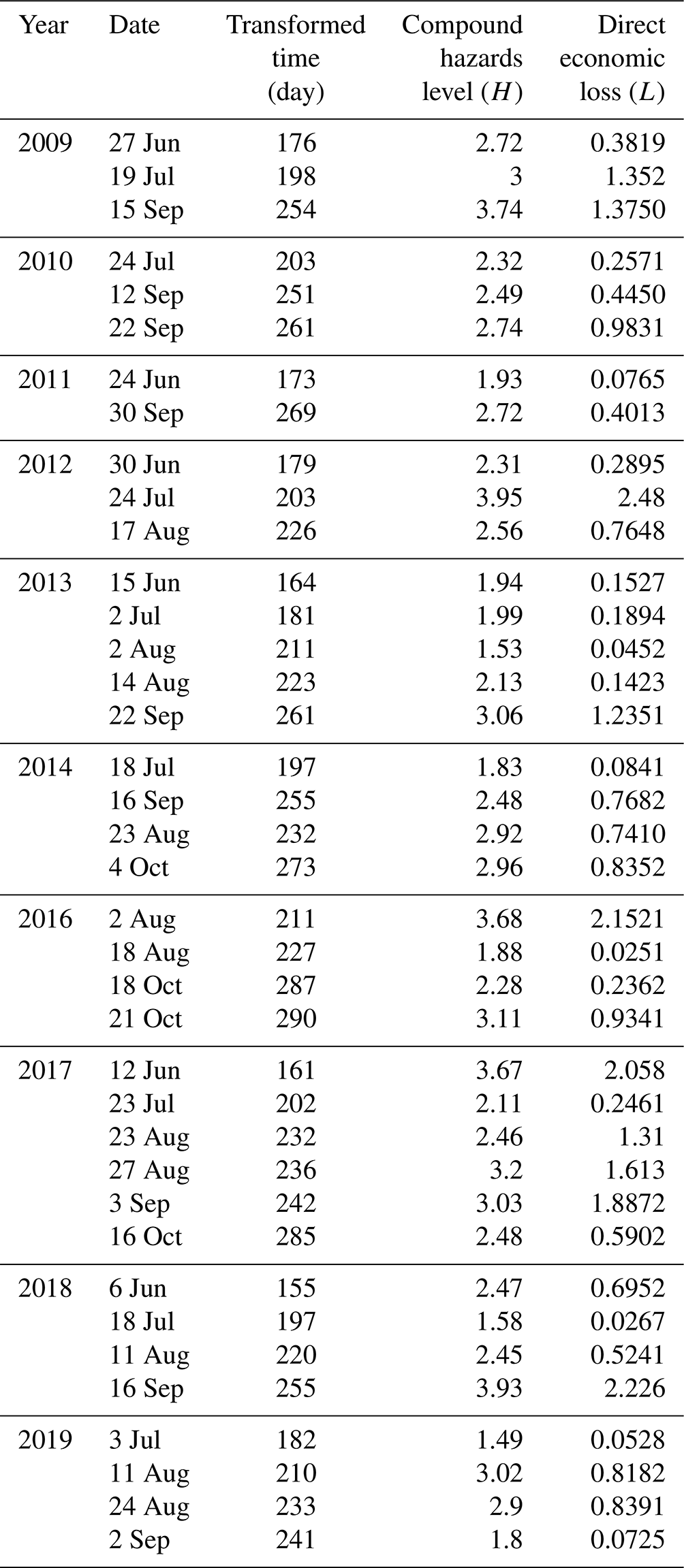 | Year | Date | Transformed time (day) | Compound hazards level ($H$) | Direct economic loss ($L$) |
|---|---|---|---|---|
| 2009 | 27 Jun | 176 | 2.72 | 0.3819 |
| | 19 Jul | 198 | 3 | 1.352 |
| | 15 Sep | 254 | 3.74 | 1.3750 |
| 2010 | 24 Jul | 203 | 2.32 | 0.2571 |
| | 12 Sep | 251 | 2.49 | 0.4450 |
| | 22 Sep | 261 | 2.74 | 0.9831 |
| 2011 | 24 Jun | 173 | 1.93 | 0.0765 |
| | 30 Sep | 269 | 2.72 | 0.4013 |
| 2012 | 30 Jun | 179 | 2.31 | 0.2895 |
| | 24 Jul | 203 | 3.95 | 2.48 |
| | 17 Aug | 226 | 2.56 | 0.7648 |
| 2013 | 15 Jun | 164 | 1.94 | 0.1527 |
| | 2 Jul | 181 | 1.99 | 0.1894 |
| | 2 Aug | 211 | 1.53 | 0.0452 |
| | 14 Aug | 223 | 2.13 | 0.1423 |
| | 22 Sep | 261 | 3.06 | 1.2351 |
| 2014 | 18 Jul | 197 | 1.83 | 0.0841 |
| | 16 Sep | 255 | 2.48 | 0.7682 |
| | 23 Aug | 232 | 2.92 | 0.7410 |
| | 4 Oct | 273 | 2.96 | 0.8352 |
| 2016 | 2 Aug | 211 | 3.68 | 2.1521 |
| | 18 Aug | 227 | 1.88 | 0.0251 |
| | 18 Oct | 287 | 2.28 | 0.2362 |
| | 21 Oct | 290 | 3.11 | 0.9341 |
| 2017 | 12 Jun | 161 | 3.67 | 2.058 |
| | 23 Jul | 202 | 2.11 | 0.2461 |
| | 23 Aug | 232 | 2.46 | 1.31 |
| | 27 Aug | 236 | 3.2 | 1.613 |
| | 3 Sep | 242 | 3.03 | 1.8872 |
| | 16 Oct | 285 | 2.48 | 0.5902 |
| 2018 | 6 Jun | 155 | 2.47 | 0.6952 |
| | 18 Jul | 197 | 1.58 | 0.0267 |
| | 11 Aug | 220 | 2.45 | 0.5241 |
| | 16 Sep | 255 | 3.93 | 2.226 |
| 2019 | 3 Jul | 182 | 1.49 | 0.0528 |
| | 11 Aug | 210 | 3.02 | 0.8182 |
| | 24 Aug | 233 | 2.9 | 0.8391 |
| | 2 Sep | 241 | 1.8 | 0.0725 |